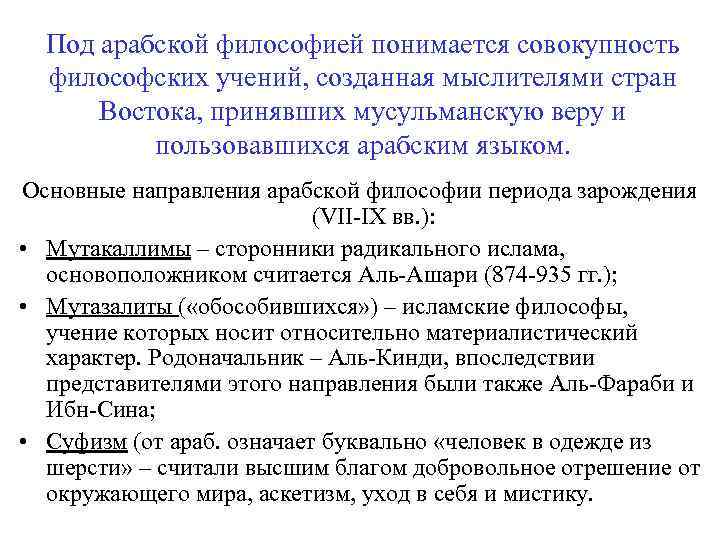 Под арабской философией понимается совокупность философских учений, созданная мыслителями стран Востока, принявших мусульманскую веру и пользовавшихся арабским языком.

Основные направления арабской философии периода зарождения (VII-IX вв.):

• Мутакаллимы – сторонники радикального ислама, основоположником считается Аль-Ашари (874-935 гг.);

• Мутазалиты («обособившихся») – исламские философы, учение которых носит относительно материалистический характер. Родоначальник – Аль-Кинди, впоследствии представителями этого направления были также Аль-Фараби и Ибн-Сина;

• Суфизм (от араб. означает буквально «человек в одежде из шерсти» – считали высшим благом добровольное отрешение от окружающего мира, аскетизм, уход в себя и мистику.